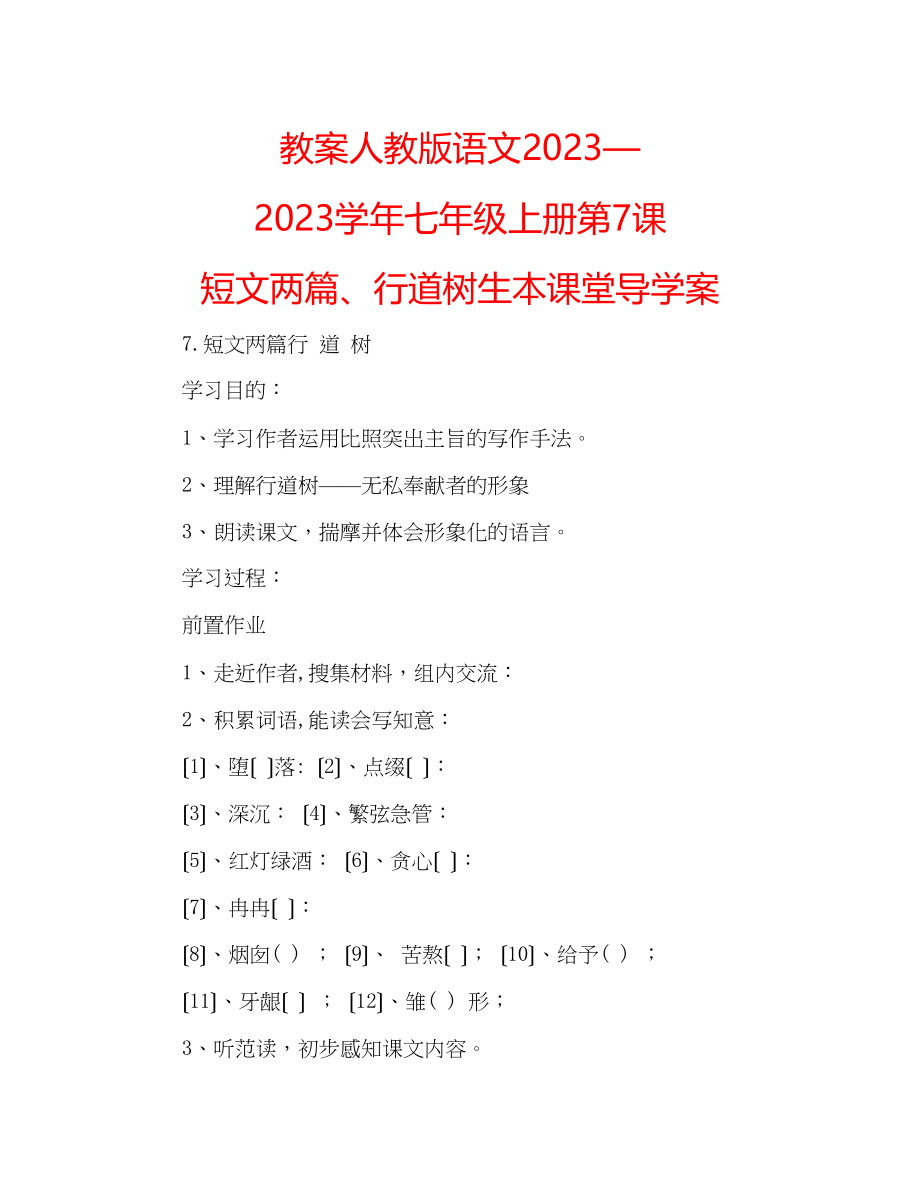 教案人教版语文2023—2023学年七年级上册第7课短文两篇、行道树生本课堂导学案

7.短文两篇行 道 树

学习目的：

1、学习作者运用比照突出主旨的写作手法。

2、理解行道树——无私奉献者的形象

3、朗读课文，揣摩并体会形象化的语言。

学习过程：

前置作业

1、走近作者,搜集材料，组内交流：

2、积累词语,能读会写知意：

[1]、堕[ ]落: [2]、点缀[ ]：

[3]、深沉： [4]、繁弦急管：

[5]、红灯绿酒： [6]、贪心[ ]：

[7]、冉冉[ ]：

[8]、烟囱( ) ； [9]、 苦熬[ ]； [10]、给予( ) ；

[11]、牙龈[ ] ； [12]、雏( ) 形；

3、听范读，初步感知课文内容。